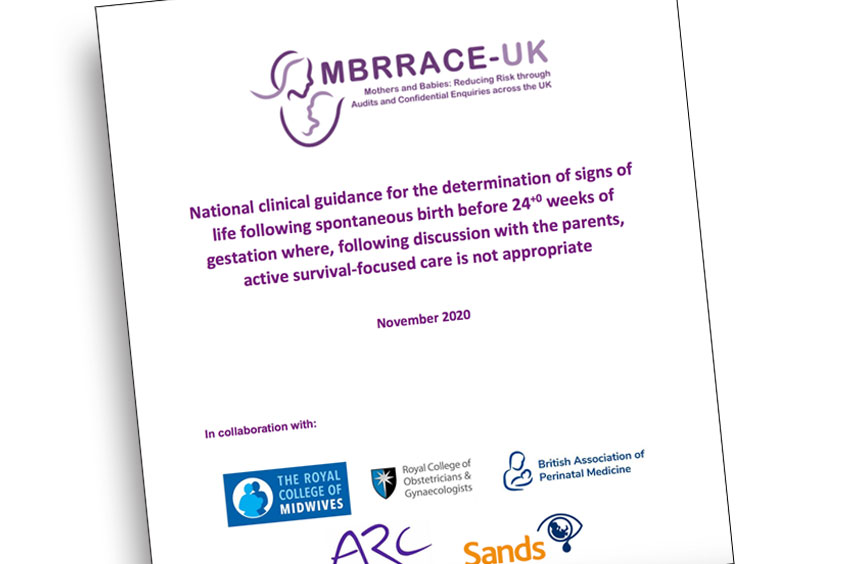 MBRRACE-UK
Mothers and Babies: Reducing Risk through Audits and Confidential Enquiries across the UK

National clinical guidance for the determination of signs of life following spontaneous birth before $24^{+0}$ weeks of gestation where, following discussion with the parents, active survival-focused care is not appropriate

November 2020

In collaboration with:

THE ROYAL COLLEGE OF MIDWIVES

Royal College of Obstetricians & Gynaecologists

British Association of Perinatal Medicine

ARC

Sands